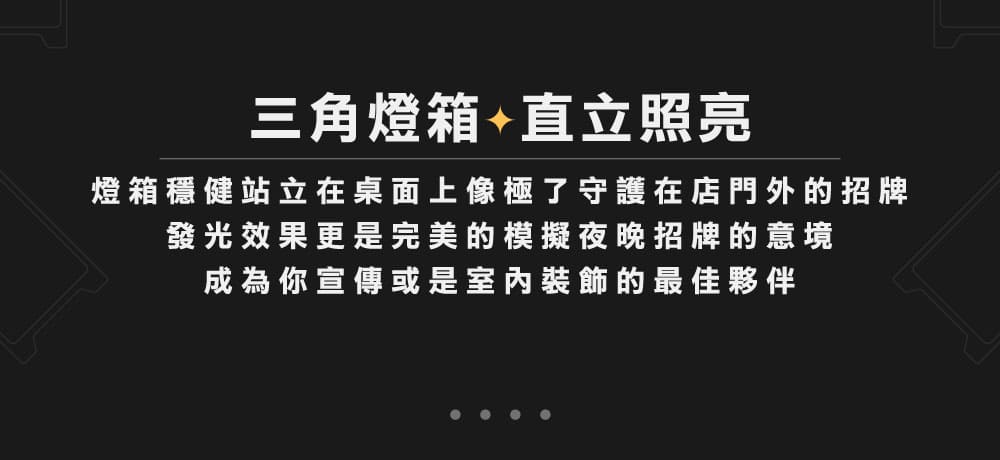 三角燈箱✦直立照亮

燈箱穩健站立在桌面上像極了守護在店門外的招牌
發光效果更是完美的模擬夜晚招牌的意境
成為你宣傳或是室內裝飾的最佳夥伴